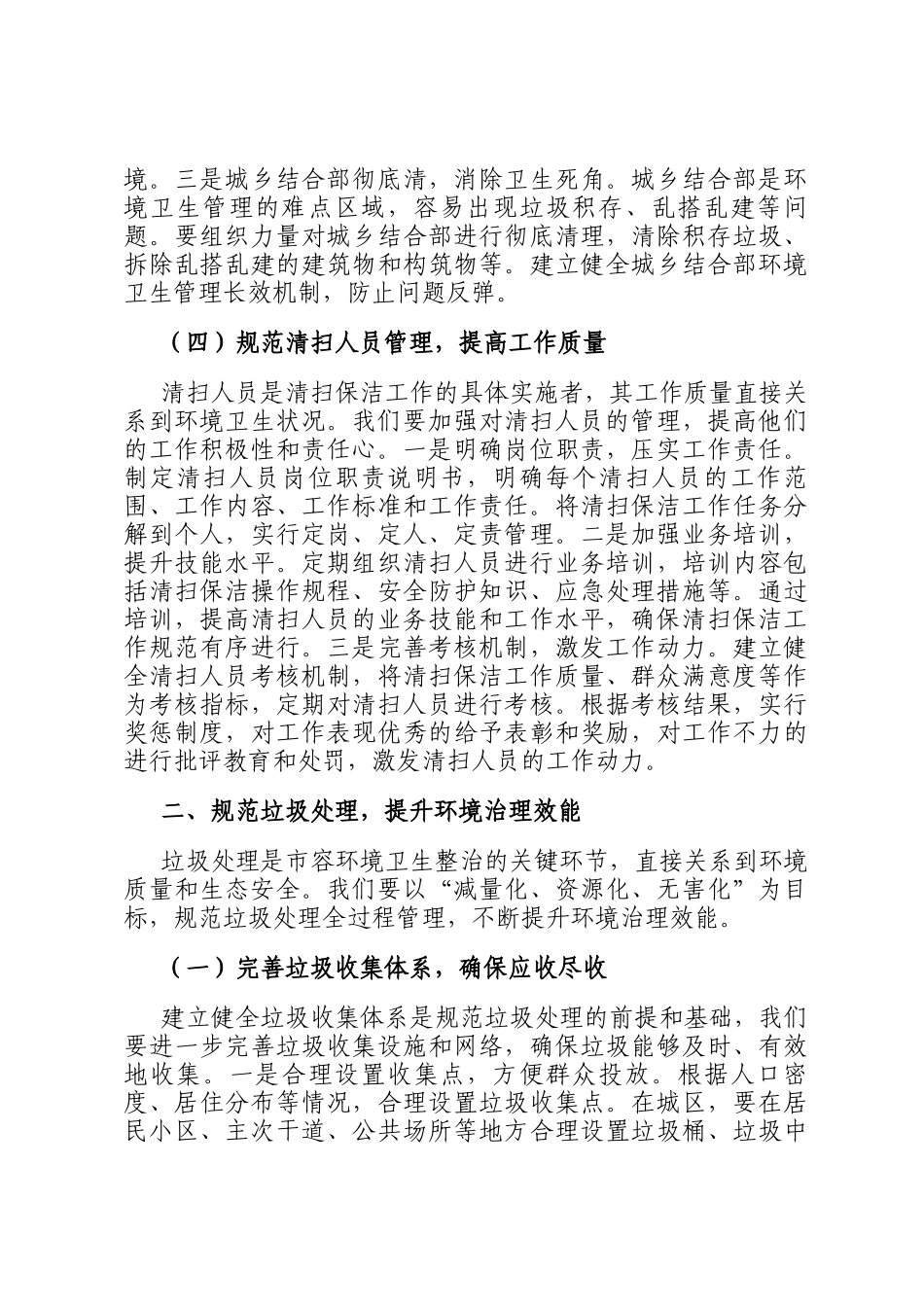 境。三是城乡结合部彻底清，消除卫生死角。城乡结合部是环境卫生管理的难点区域，容易出现垃圾积存、乱搭乱建等问题。要组织力量对城乡结合部进行彻底清理，清除积存垃圾、拆除乱搭乱建的建筑物和构筑物等。建立健全城乡结合部环境卫生管理长效机制，防止问题反弹。

（四）规范清扫人员管理，提高工作质量

清扫人员是清扫保洁工作的具体实施者，其工作质量直接关系到环境卫生状况。我们要加强对清扫人员的管理，提高他们的工作积极性和责任心。一是明确岗位职责，压实工作责任。制定清扫人员岗位职责说明书，明确每个清扫人员的工作范围、工作内容、工作标准和工作责任。将清扫保洁工作任务分解到个人，实行定岗、定人、定责管理。二是加强业务培训，提升技能水平。定期组织清扫人员进行业务培训，培训内容包括清扫保洁操作规程、安全防护知识、应急处理措施等。通过培训，提高清扫人员的业务技能和工作水平，确保清扫保洁工作规范有序进行。三是完善考核机制，激发工作动力。建立健全清扫人员考核机制，将清扫保洁工作质量、群众满意度等作为考核指标，定期对清扫人员进行考核。根据考核结果，实行奖惩制度，对工作表现优秀的给予表彰和奖励，对工作不力的进行批评教育和处罚，激发清扫人员的工作动力。

二、规范垃圾处理，提升环境治理效能

垃圾处理是市容环境卫生整治的关键环节，直接关系到环境质量和生态安全。我们要以“减量化、资源化、无害化”为目标，规范垃圾处理全过程管理，不断提升环境治理效能。

（一）完善垃圾收集体系，确保应收尽收

建立健全垃圾收集体系是规范垃圾处理的前提和基础，我们要进一步完善垃圾收集设施和网络，确保垃圾能够及时、有效地收集。一是合理设置收集点，方便群众投放。根据人口密度、居住分布等情况，合理设置垃圾收集点。在城区，要在居民小区、主次干道、公共场所等地方合理设置垃圾桶、垃圾中